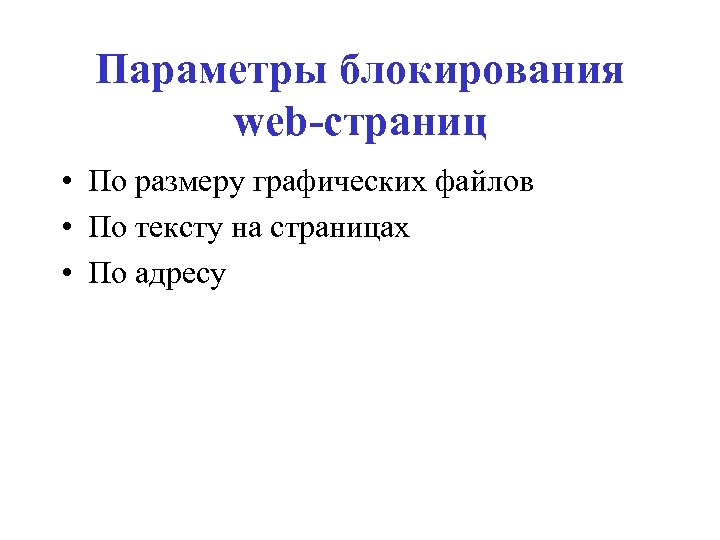 Параметры блокирования web-страниц

• По размеру графических файлов
• По тексту на страницах
• По адресу